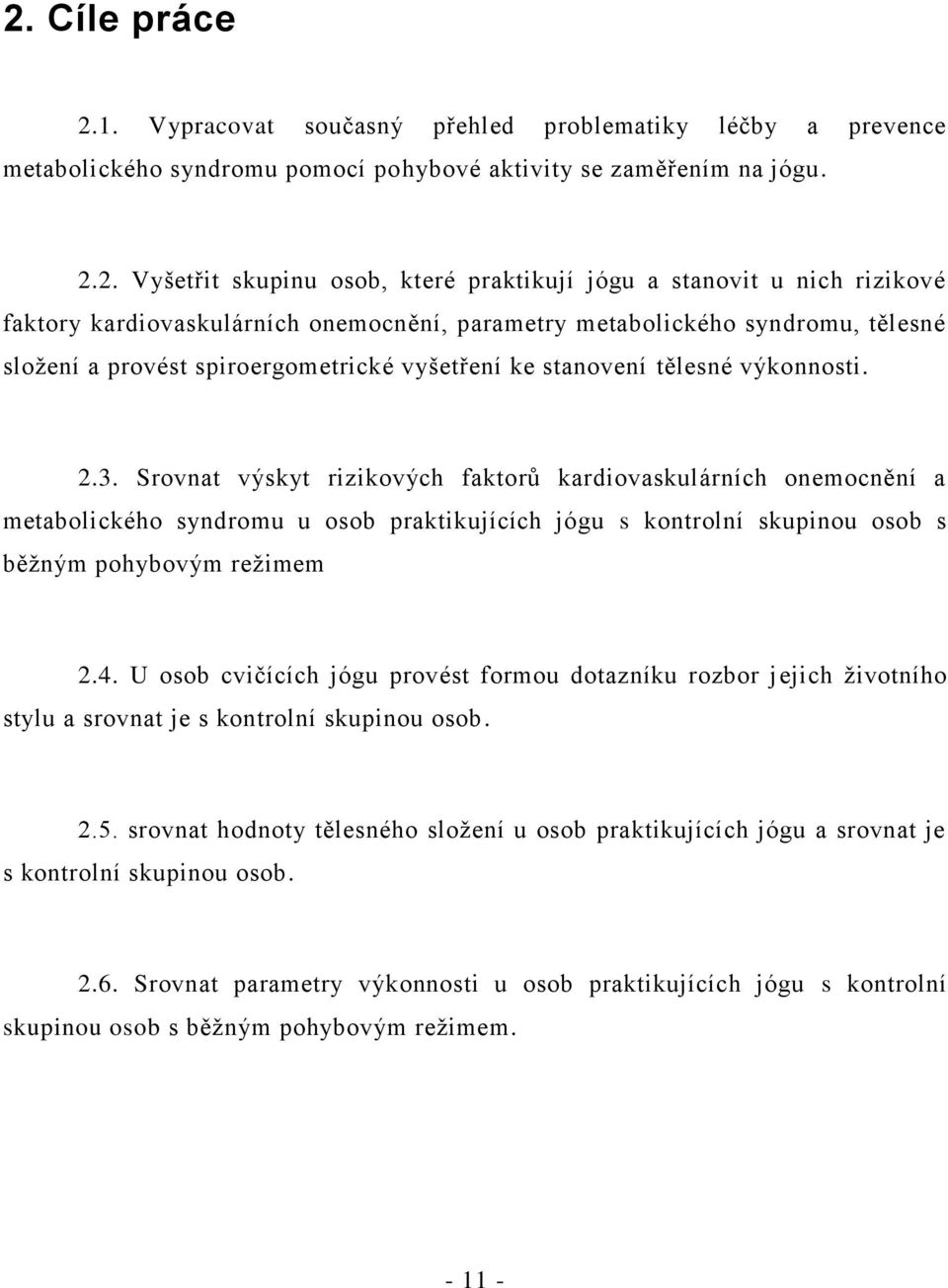 2. Cíle práce

2.1. Vypracovat současný přehled problematiky léčby a prevence metabolického syndromu pomocí pohybové aktivity se zaměřením na jógu.

2.2. Vyšetřit skupinu osob, které praktikují jógu a stanovit u nich rizikové faktory kardiovaskulárních onemocnění, parametry metabolického syndromu, tělesné složení a provést spiroergometrické vyšetření ke stanovení tělesné výkonnosti.

2.3. Srovnat výskyt rizikových faktorů kardiovaskulárních onemocnění a metabolického syndromu u osob praktikujících jógu s kontrolní skupinou osob s běžným pohybovým režimem

2.4. U osob cvičících jógu provést formou dotazníku rozbor jejich životního stylu a srovnat je s kontrolní skupinou osob.

2.5. srovnat hodnoty tělesného složení u osob praktikujících jógu a srovnat je s kontrolní skupinou osob.

2.6. Srovnat parametry výkonnosti u osob praktikujících jógu s kontrolní skupinou osob s běžným pohybovým režimem.

- 11 -